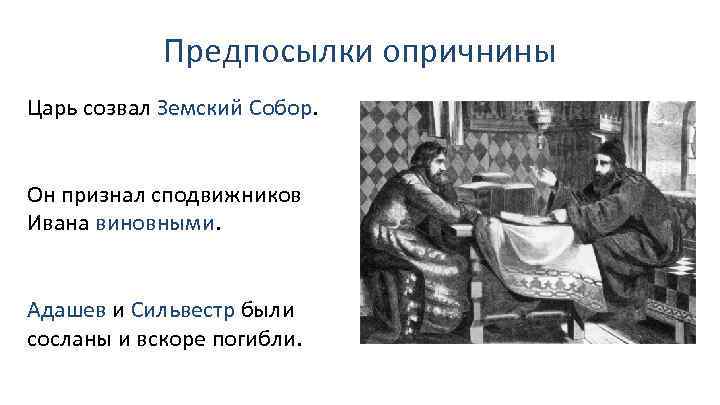 Предпосылки опричнины

Царь созвал Земский Собор.

Он признал сподвижников Ивана виновными.

Адашев и Сильвестр были сосланы и вскоре погибли.